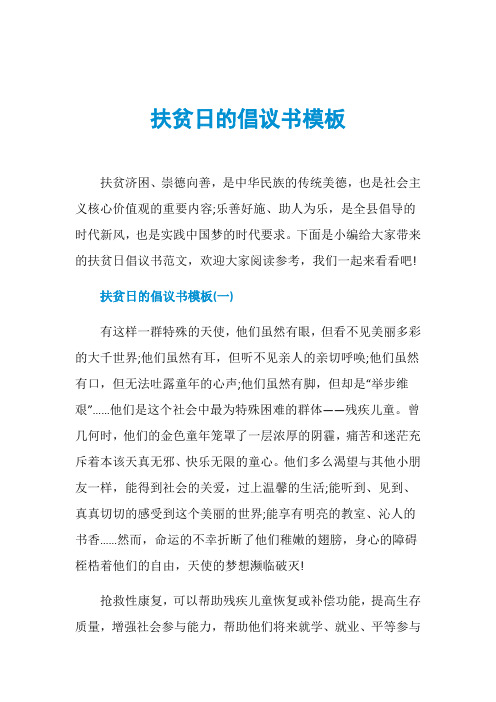 扶贫日的倡议书模板

扶贫济困、崇德向善，是中华民族的传统美德，也是社会主义核心价值观的重要内容;乐善好施、助人为乐，是全县倡导的时代新风，也是实践中国梦的时代要求。下面是小编给大家带来的扶贫日倡议书范文，欢迎大家阅读参考，我们一起来看看吧!

扶贫日的倡议书模板(一)

有这样一群特殊的天使，他们虽然有眼，但看不见美丽多彩的大千世界;他们虽然有耳，但听不见亲人的亲切呼唤;他们虽然有口，但无法吐露童年的心声;他们虽然有脚，但却是“举步维艰”......他们是这个社会中最为特殊困难的群体——残疾儿童。曾几何时，他们的金色童年笼罩了一层浓厚的阴霾，痛苦和迷茫充斥着本该天真无邪、快乐无限的童心。他们多么渴望与其他小朋友一样，能得到社会的关爱，过上温馨的生活;能听到、见到、真真切切的感受到这个美丽的世界;能享有明亮的教室、沁人的书香......然而，命运的不幸折断了他们稚嫩的翅膀，身心的障碍桎梏着他们的自由，天使的梦想濒临破灭!

抢救性康复，可以帮助残疾儿童恢复或补偿功能，提高生存质量，增强社会参与能力，帮助他们将来就学、就业、平等参与